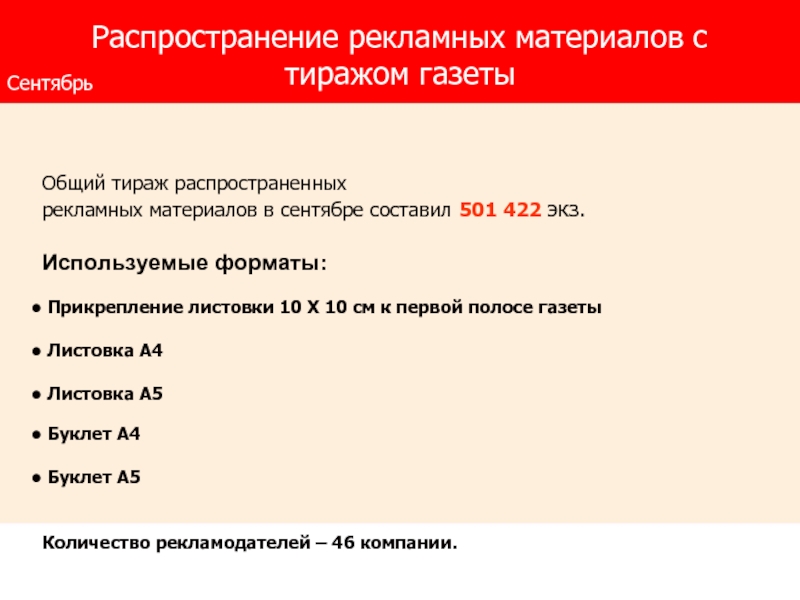 Распространение рекламных материалов с тиражом газеты

Сентябрь

Общий тираж распространенных рекламных материалов в сентябре составил 501 422 экз.

Используемые форматы:

• Прикрепление листовки 10 Х 10 см к первой полосе газеты

• Листовка А4

• Листовка А5

• Буклет А4

• Буклет А5

Количество рекламодателей – 46 компании.